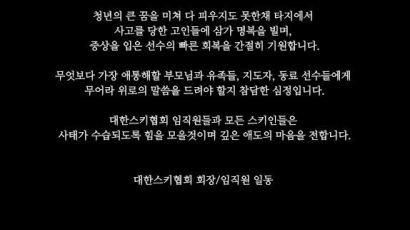 청년의 큰 꿈을 미쳐 다 피우지도 못한채 타지에서
사고를 당한 고인들에 삼가 명복을 빌며,
중상을 입은 선수의 빠른 회복을 간절히 기원합니다.

무엇보다 가장 애통해할 부모님과 유족들, 지도자, 동료 선수들에게
무어라 위로의 말씀을 드려야 할지 참담한 심정입니다.

대한스키협회 임직원들과 모든 스키인들은
사태가 수습되도록 힘을 모을것이며 깊은 애도의 마음을 전합니다.

대한스키협회 회장/임직원 일동